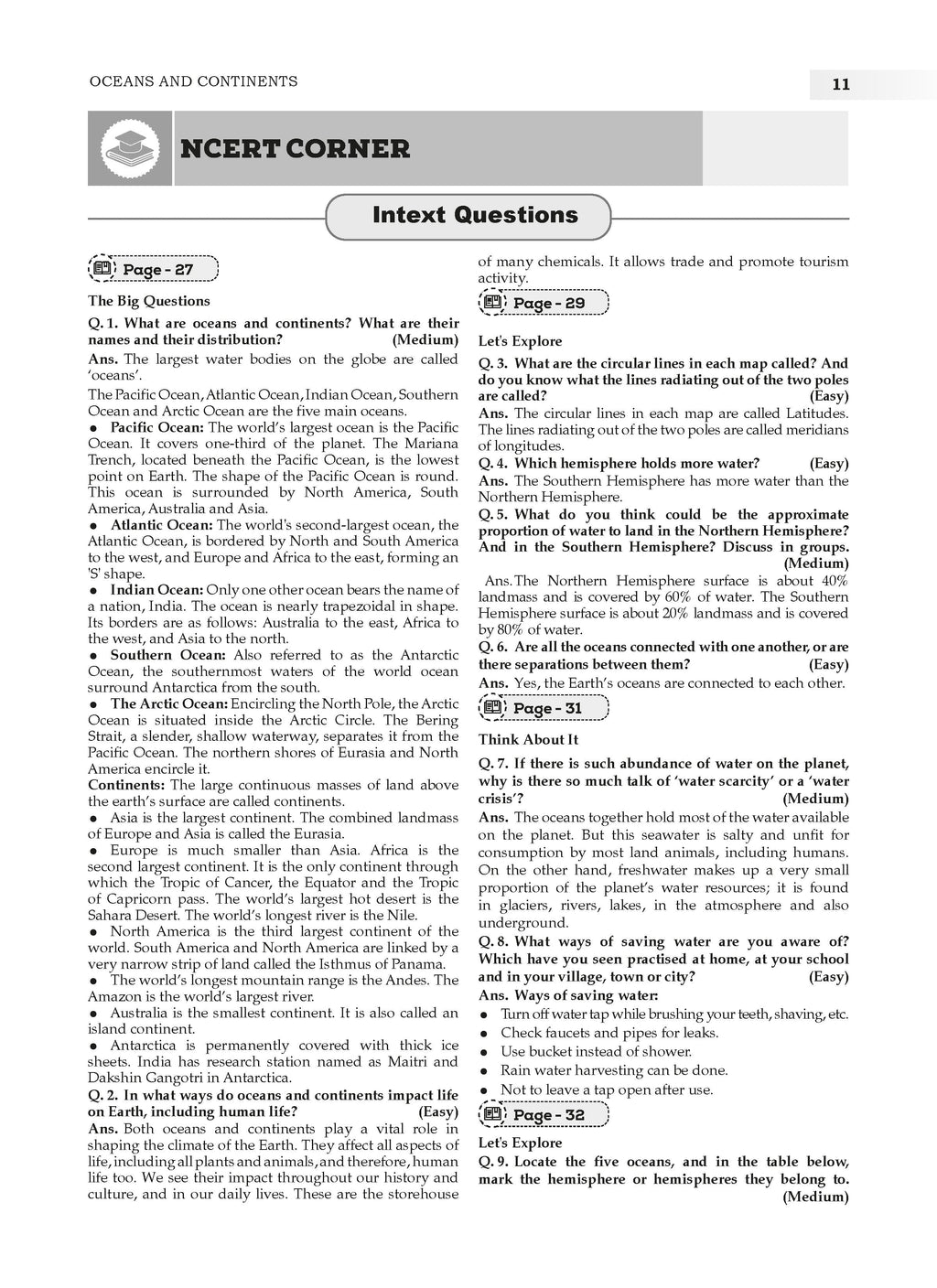 OCEANS AND CONTINENTS

11

NCERT CORNER

Intext Questions

Page - 27

The Big Questions

Q. 1. What are oceans and continents? What are their names and their distribution? (Medium)

Ans. The largest water bodies on the globe are called 'oceans'.

The Pacific Ocean, Atlantic Ocean, Indian Ocean, Southern Ocean and Arctic Ocean are the five main oceans.

● Pacific Ocean: The world's largest ocean is the Pacific Ocean. It covers one-third of the planet. The Mariana Trench, located beneath the Pacific Ocean, is the lowest point on Earth. The shape of the Pacific Ocean is round. This ocean is surrounded by North America, South America, Australia and Asia.

● Atlantic Ocean: The world's second-largest ocean, the Atlantic Ocean, is bordered by North and South America to the west, and Europe and Africa to the east, forming an 'S' shape.

● Indian Ocean: Only one other ocean bears the name of a nation, India. The ocean is nearly trapezoidal in shape. Its borders are as follows: Australia to the east, Africa to the west, and Asia to the north.

● Southern Ocean: Also referred to as the Antarctic Ocean, the southernmost waters of the world ocean surround Antarctica from the south.

● The Arctic Ocean: Encircling the North Pole, the Arctic Ocean is situated inside the Arctic Circle. The Bering Strait, a slender, shallow waterway, separates it from the Pacific Ocean. The northern shores of Eurasia and North America encircle it.

Continents: The large continuous masses of land above the earth's surface are called continents.

● Asia is the largest continent. The combined landmass of Europe and Asia is called the Eurasia.

● Europe is much smaller than Asia. Africa is the second largest continent. It is the only continent through which the Tropic of Cancer, the Equator and the Tropic of Capricorn pass. The world's largest hot desert is the Sahara Desert. The world's longest river is the Nile.

● North America is the third largest continent of the world. South America and North America are linked by a very narrow strip of land called the Isthmus of Panama.

● The world's longest mountain range is the Andes. The Amazon is the world's largest river.

● Australia is the smallest continent. It is also called an island continent.

● Antarctica is permanently covered with thick ice sheets. India has research station named as Maitri and Dakshin Gangotri in Antarctica.

Q. 2. In what ways do oceans and continents impact life on Earth, including human life? (Easy)

Ans. Both oceans and continents play a vital role in shaping the climate of the Earth. They affect all aspects of life, including all plants and animals, and therefore, human life too. We see their impact throughout our history and culture, and in our daily lives. These are the storehouse of many chemicals. It allows trade and promote tourism activity.

Page - 29

Let's Explore

Q. 3. What are the circular lines in each map called? And do you know what the lines radiating out of the two poles are called? (Easy)

Ans. The circular lines in each map are called Latitudes. The lines radiating out of the two poles are called meridians of longitudes.

Q. 4. Which hemisphere holds more water? (Easy)

Ans. The Southern Hemisphere has more water than the Northern Hemisphere.

Q. 5. What do you think could be the approximate proportion of water to land in the Northern Hemisphere? And in the Southern Hemisphere? Discuss in groups. (Medium)

Ans. The Northern Hemisphere surface is about 40% landmass and is covered by 60% of water. The Southern Hemisphere surface is about 20% landmass and is covered by 80% of water.

Q. 6. Are all the oceans connected with one another, or are there separations between them? (Easy)

Ans. Yes, the Earth's oceans are connected to each other.

Page - 31

Think About It

Q. 7. If there is such abundance of water on the planet, why is there so much talk of 'water scarcity' or a 'water crisis'? (Medium)

Ans. The oceans together hold most of the water available on the planet. But this seawater is salty and unfit for consumption by most land animals, including humans. On the other hand, freshwater makes up a very small proportion of the planet's water resources; it is found in glaciers, rivers, lakes, in the atmosphere and also underground.

Q. 8. What ways of saving water are you aware of? Which have you seen practised at home, at your school and in your village, town or city? (Easy)

Ans. Ways of saving water:

● Turn off water tap while brushing your teeth, shaving, etc.
● Check faucets and pipes for leaks.
● Use bucket instead of shower.
● Rain water harvesting can be done.
● Not to leave a tap open after use.

Page - 32

Let's Explore

Q. 9. Locate the five oceans, and in the table below, mark the hemisphere or hemispheres they belong to. (Medium)